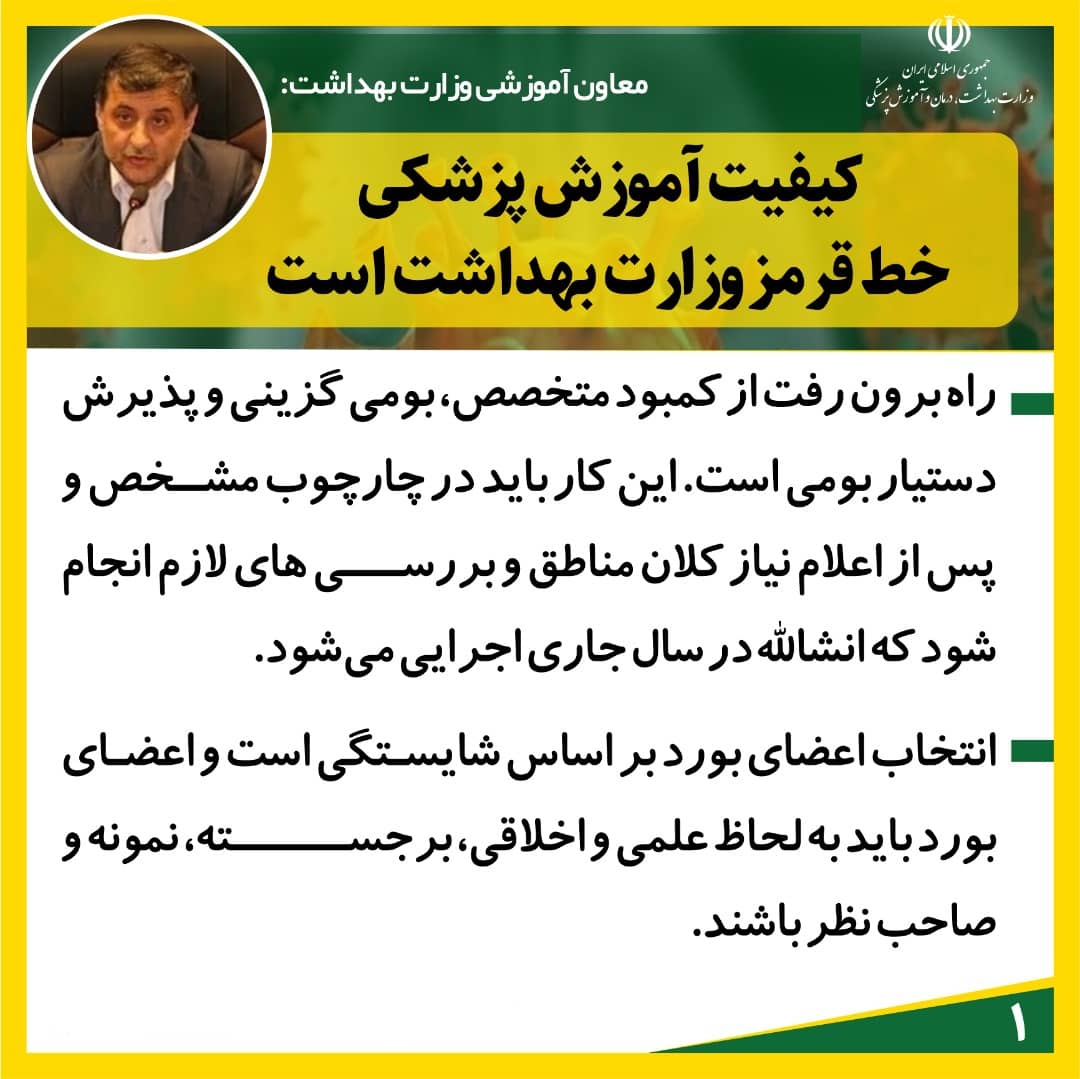 جمهوری اسلامی ایران
وزارت بهداشت، درمان و آموزش پزشکی

معاون آموزشی وزارت بهداشت:

کیفیت آموزش پزشکی
خط قرمز وزارت بهداشت است

راه برون رفت از کمبود متخصص، بومی گزینی و پذیرش دستیار بومی است. این کار باید در چارچوب مشخص و پس از اعلام نیاز کلان مناطق و بررسی های لازم انجام شود که انشالله در سال جاری اجرایی می شود.

انتخاب اعضای بورد بر اساس شایستگی است و اعضای بورد باید به لحاظ علمی و اخلاقی، برجسته، نمونه و صاحب نظر باشند.

۱